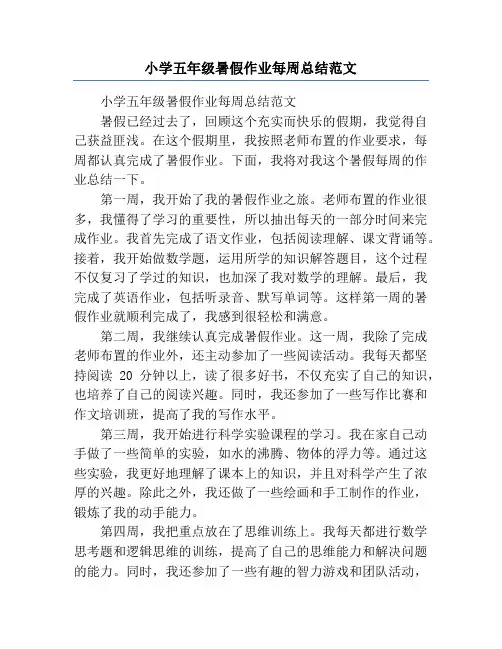 小学五年级暑假作业每周总结范文

小学五年级暑假作业每周总结范文

暑假已经过去了，回顾这个充实而快乐的假期，我觉得自己获益匪浅。在这个假期里，我按照老师布置的作业要求，每周都认真完成了暑假作业。下面，我将对我这个暑假每周的作业总结一下。

第一周，我开始了我的暑假作业之旅。老师布置的作业很多，我懂得了学习的重要性，所以抽出每天的一部分时间来完成作业。我首先完成了语文作业，包括阅读理解、课文背诵等。接着，我开始做数学题，运用所学的知识解答题目，这个过程不仅复习了学过的知识，也加深了我对数学的理解。最后，我完成了英语作业，包括听录音、默写单词等。这样第一周的暑假作业就顺利完成了，我感到很轻松和满意。

第二周，我继续认真完成暑假作业。这一周，我除了完成老师布置的作业外，还主动参加了一些阅读活动。我每天都坚持阅读 20 分钟以上，读了很多好书，不仅充实了自己的知识，也培养了自己的阅读兴趣。同时，我还参加了一些写作比赛和作文培训班，提高了我的写作水平。

第三周，我开始进行科学实验课程的学习。我在家自己动手做了一些简单的实验，如水的沸腾、物体的浮力等。通过这些实验，我更好地理解了课本上的知识，并且对科学产生了浓厚的兴趣。除此之外，我还做了一些绘画和手工制作的作业，锻炼了我的动手能力。

第四周，我把重点放在了思维训练上。我每天都进行数学思考题和逻辑思维的训练，提高了自己的思维能力和解决问题的能力。同时，我还参加了一些有趣的智力游戏和团队活动，